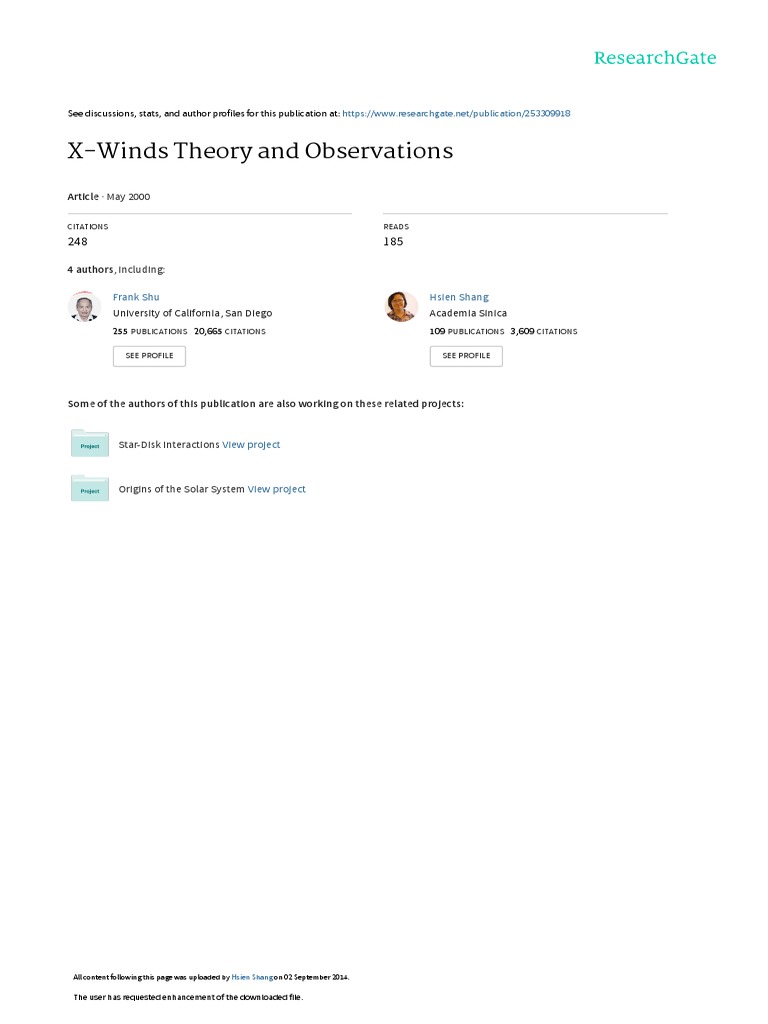 ResearchGate

See discussions, stats, and author profiles for this publication at: https://www.researchgate.net/publication/253309918

X-Winds Theory and Observations

Article · May 2000

CITATIONS
248

READS
185

4 authors, including:

Frank Shu
University of California, San Diego
255 PUBLICATIONS 20,665 CITATIONS
SEE PROFILE

Hsien Shang
Academia Sinica
109 PUBLICATIONS 3,609 CITATIONS
SEE PROFILE

Some of the authors of this publication are also working on these related projects:

Project
Star-Disk Interactions View project

Project
Origins of the Solar System View project

All content following this page was uploaded by Hsien Shang on 02 September 2014.

The user has requested enhancement of the downloaded file.